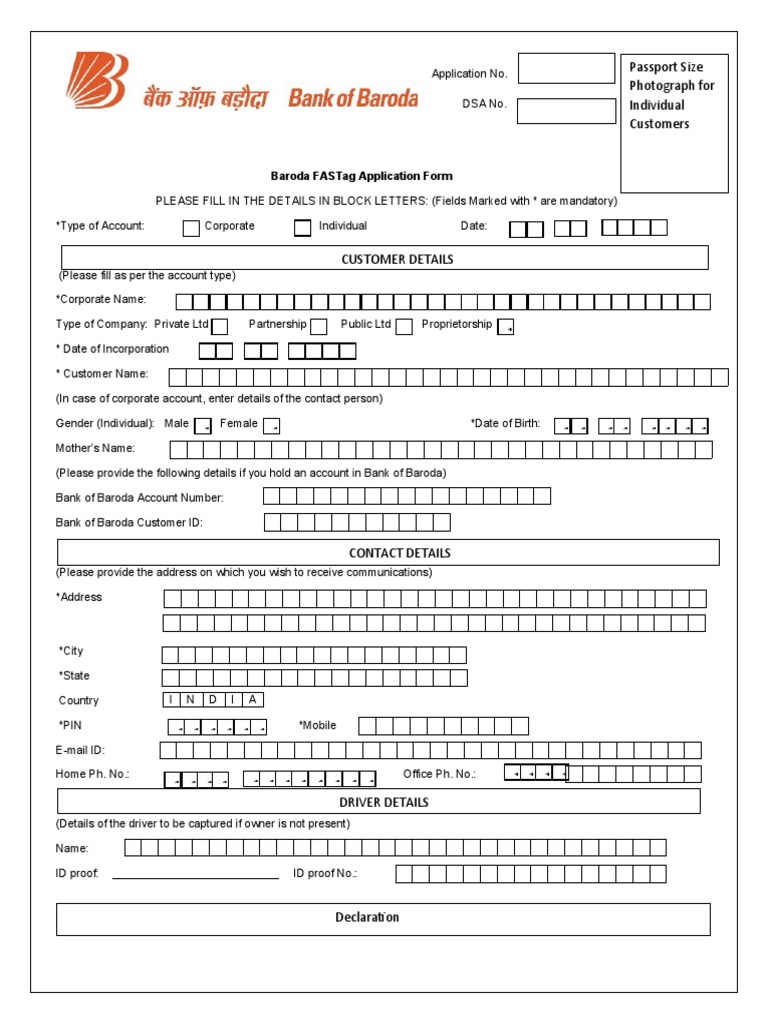 बैंक ऑफ़ बड़ौदा Bank of Baroda

Application No.

DSA No.

Passport Size Photograph for Individual Customers

Baroda FASTag Application Form

PLEASE FILL IN THE DETAILS IN BLOCK LETTERS: (Fields Marked with * are mandatory)

*Type of Account: Corporate Individual Date:

CUSTOMER DETAILS

(Please fill as per the account type)

*Corporate Name:

Type of Company: Private Ltd Partnership Public Ltd Proprietorship

* Date of Incorporation

* Customer Name:

(In case of corporate account, enter details of the contact person)

Gender (Individual): Male Female *Date of Birth:

Mother's Name:

(Please provide the following details if you hold an account in Bank of Baroda)

Bank of Baroda Account Number:

Bank of Baroda Customer ID:

CONTACT DETAILS

(Please provide the address on which you wish to receive communications)

*Address

*City

*State

Country I N D I A

*PIN *Mobile

E-mail ID:

Home Ph. No.: Office Ph. No.:

DRIVER DETAILS

(Details of the driver to be captured if owner is not present)

Name:

ID proof: ID proof No.:

Declaration